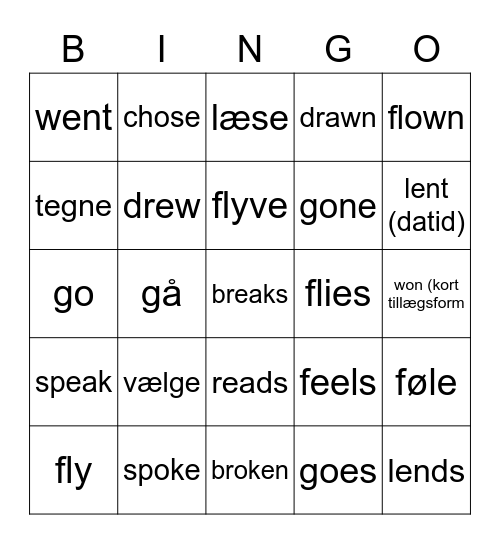 | B | I | N | G | O |
|---|---|---|---|---|
| went | chose | læse | drawn | flown |
| tegne | drew | flyve | gone | lent (datid) |
| go | gå | breaks | flies | won (kort tillægsform |
| speak | vælge | reads | feels | føle |
| fly | spoke | broken | goes | lends |